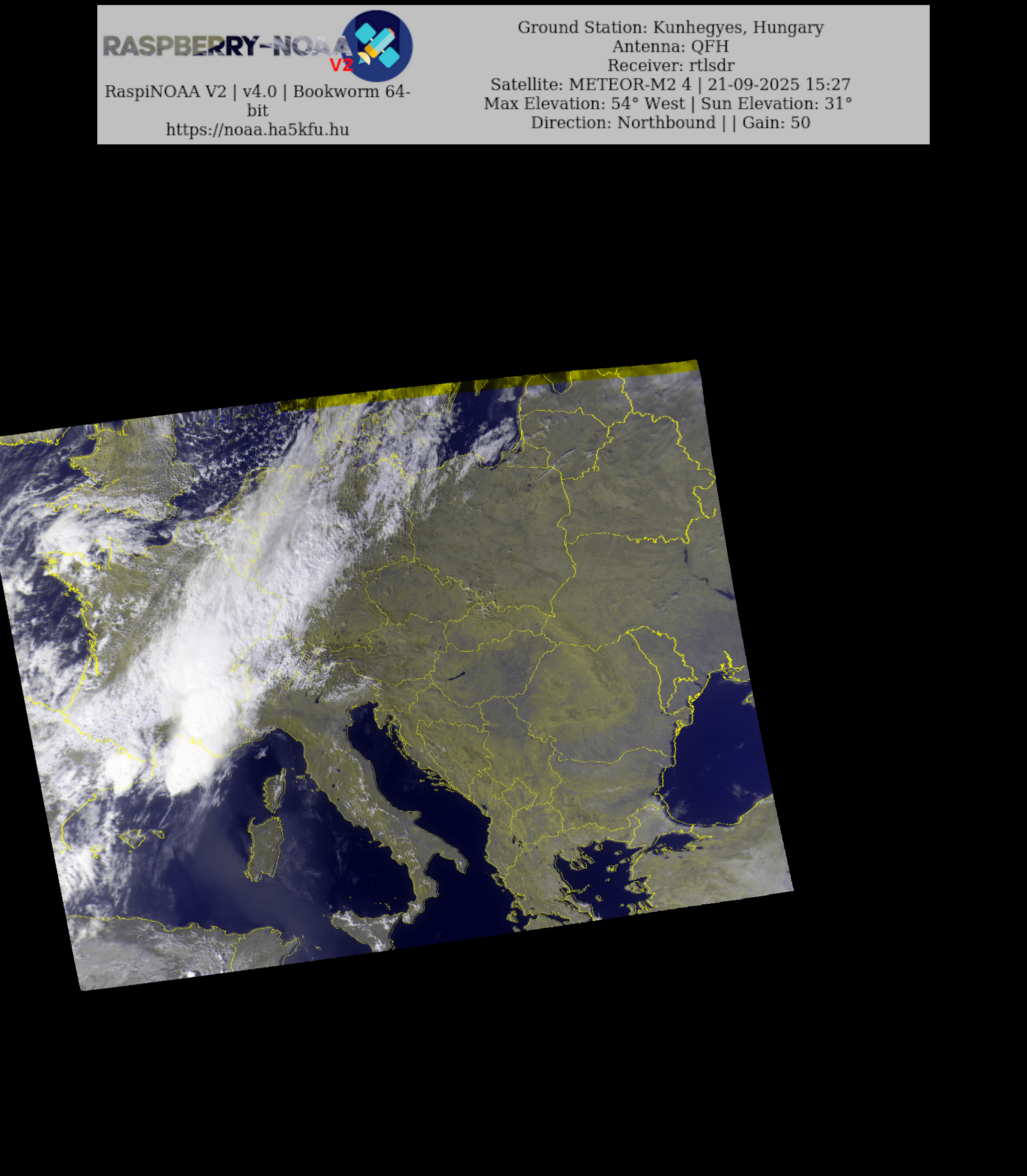 RASPBERRY-NOAA V2

RaspiNOAA V2 | v4.0 | Bookworm 64-bit
https://noaa.ha5kfu.hu

Ground Station: Kunhegyes, Hungary
Antenna: QFH
Receiver: rtlsdr
Satellite: METEOR-M2 4 | 21-09-2025 15:27
Max Elevation: 54° West | Sun Elevation: 31°
Direction: Northbound | | Gain: 50